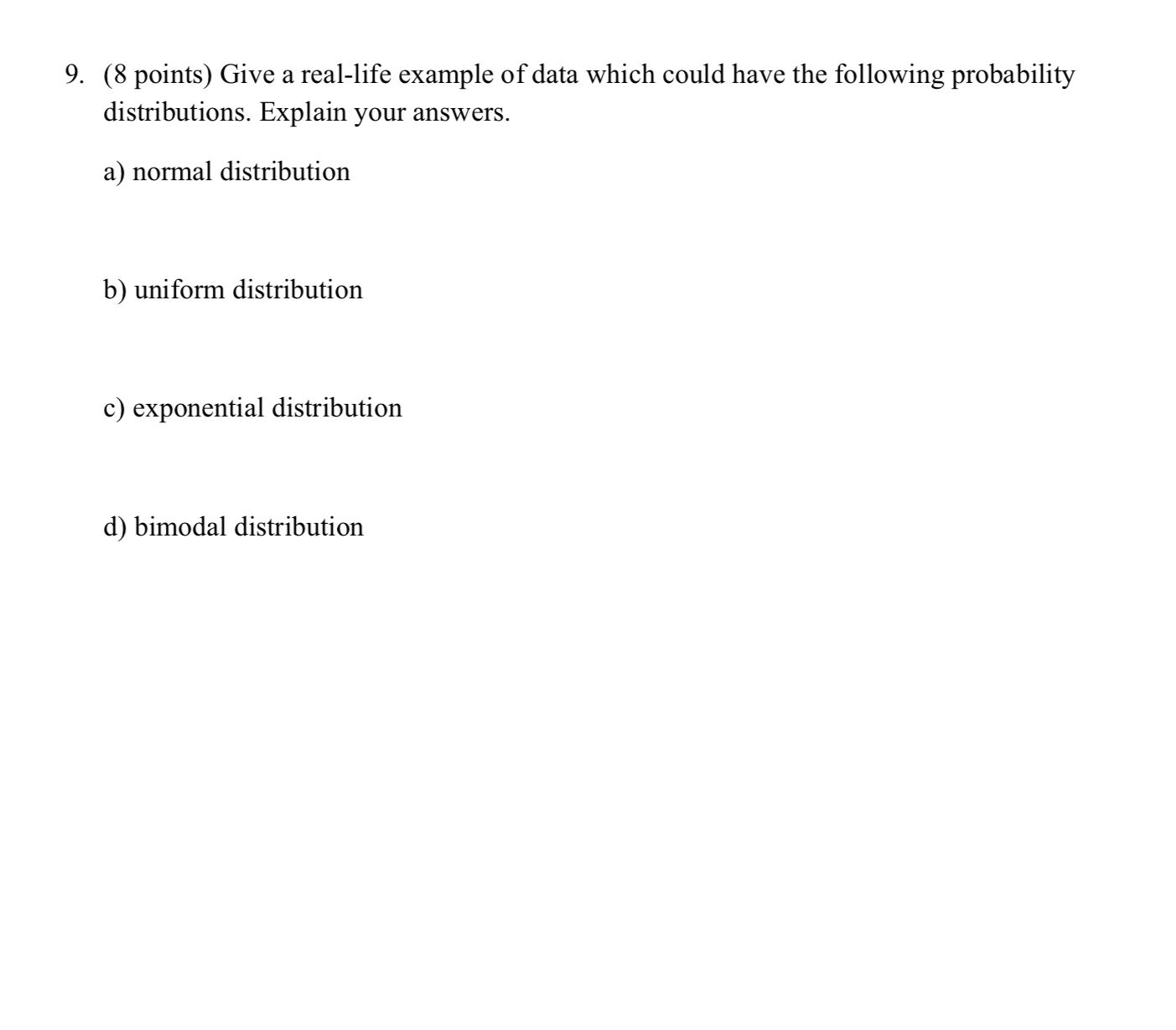 9. (8 points) Give a real-life example of data which could have the following probability distributions. Explain your answers.

a) normal distribution

b) uniform distribution

c) exponential distribution

d) bimodal distribution